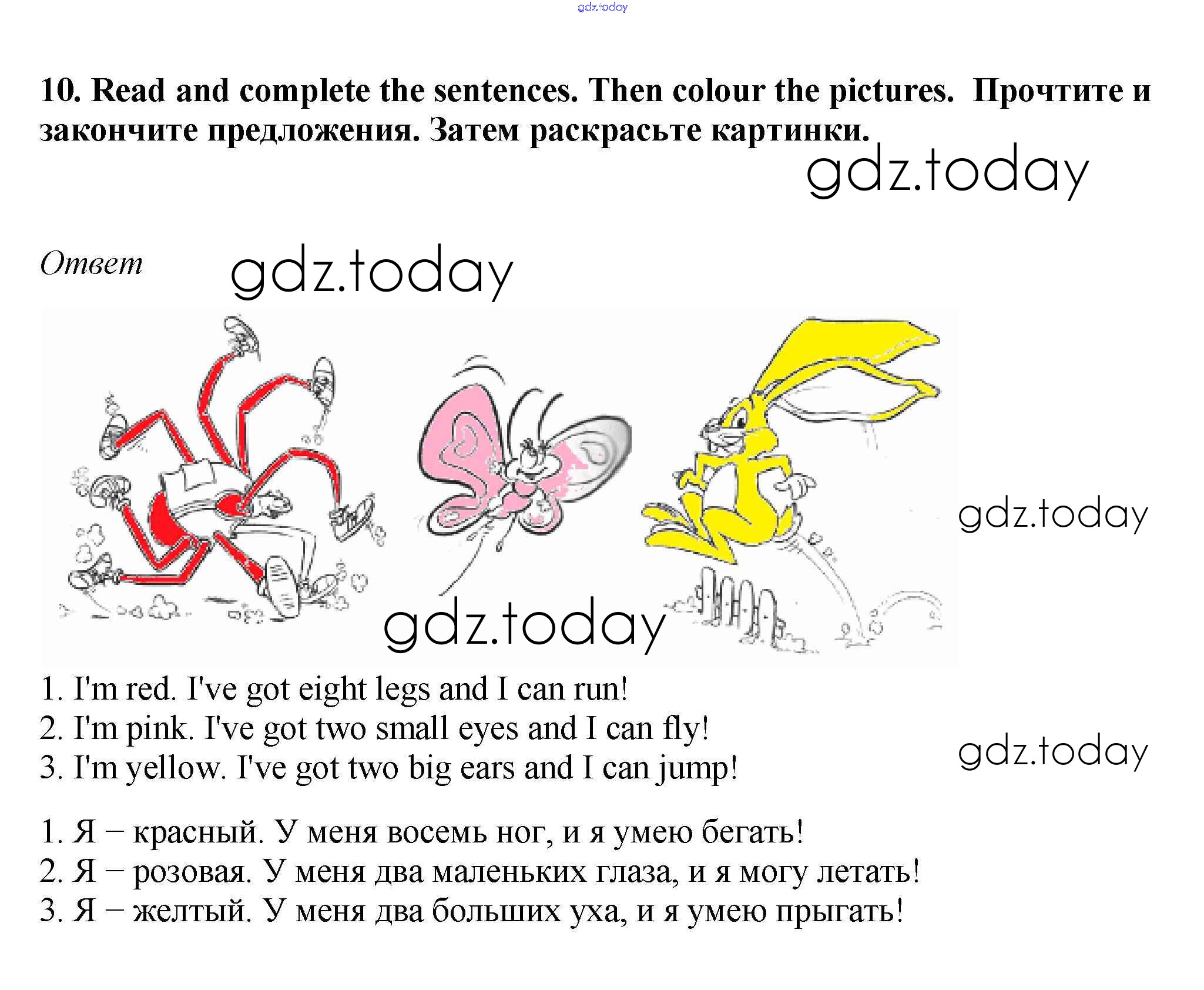 10. Read and complete the sentences. Then colour the pictures. Прочтите и закончите предложения. Затем раскрасьте картинки.

Ответ

1. I'm red. I've got eight legs and I can run!
2. I'm pink. I've got two small eyes and I can fly!
3. I'm yellow. I've got two big ears and I can jump!

1. Я – красный. У меня восемь ног, и я умею бегать!
2. Я – розовая. У меня два маленьких глаза, и я могу летать!
3. Я – желтый. У меня два больших уха, и я умею прыгать!

gdz.today